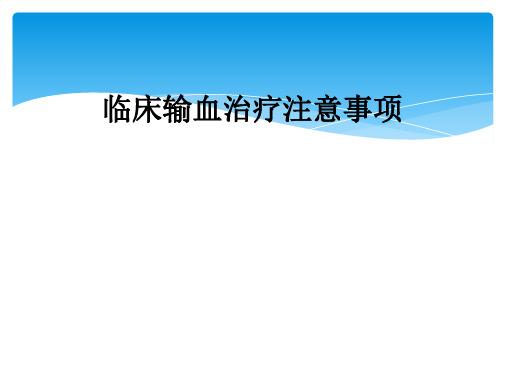 临床输血治疗注意事项